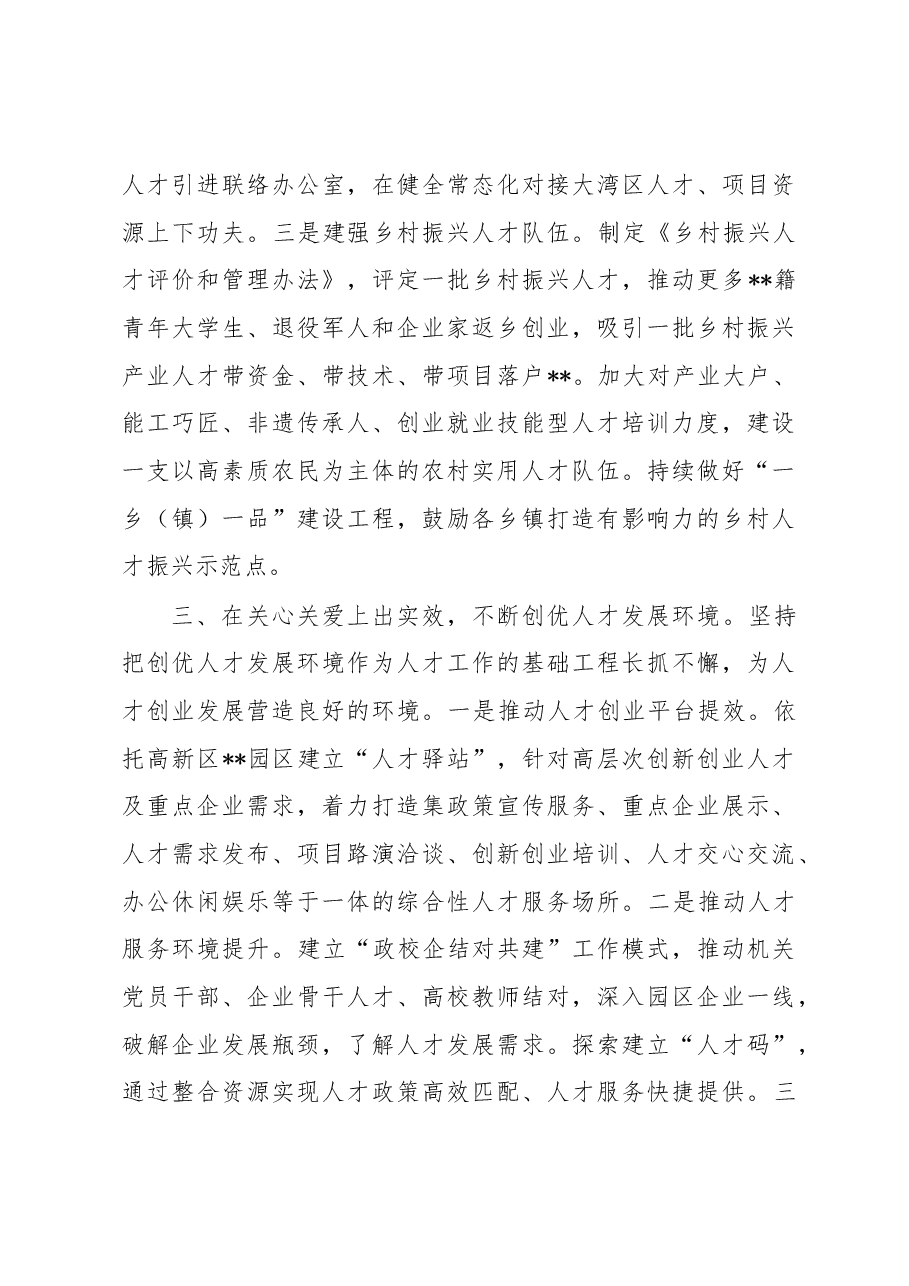 人才引进联络办公室，在健全常态化对接大湾区人才、项目资源上下功夫。三是建强乡村振兴人才队伍。制定《乡村振兴人才评价和管理办法》，评定一批乡村振兴人才，推动更多**籍青年大学生、退役军人和企业家返乡创业，吸引一批乡村振兴产业人才带资金、带技术、带项目落户**。加大对产业大户、能工巧匠、非遗传承人、创业就业技能型人才培训力度，建设一支以高素质农民为主体的农村实用人才队伍。持续做好“一乡（镇）一品”建设工程，鼓励各乡镇打造有影响力的乡村人才振兴示范点。

三、在关心关爱上出实效，不断创优人才发展环境。坚持把创优人才发展环境作为人才工作的基础工程长抓不懈，为人才创业发展营造良好的环境。一是推动人才创业平台提效。依托高新区**园区建立“人才驿站”，针对高层次创新创业人才及重点企业需求，着力打造集政策宣传服务、重点企业展示、人才需求发布、项目路演洽谈、创新创业培训、人才交心交流、办公休闲娱乐等于一体的综合性人才服务场所。二是推动人才服务环境提升。建立“政校企结对共建”工作模式，推动机关党员干部、企业骨干人才、高校教师结对，深入园区企业一线，破解企业发展瓶颈，了解人才发展需求。探索建立“人才码”，通过整合资源实现人才政策高效匹配、人才服务快捷提供。三